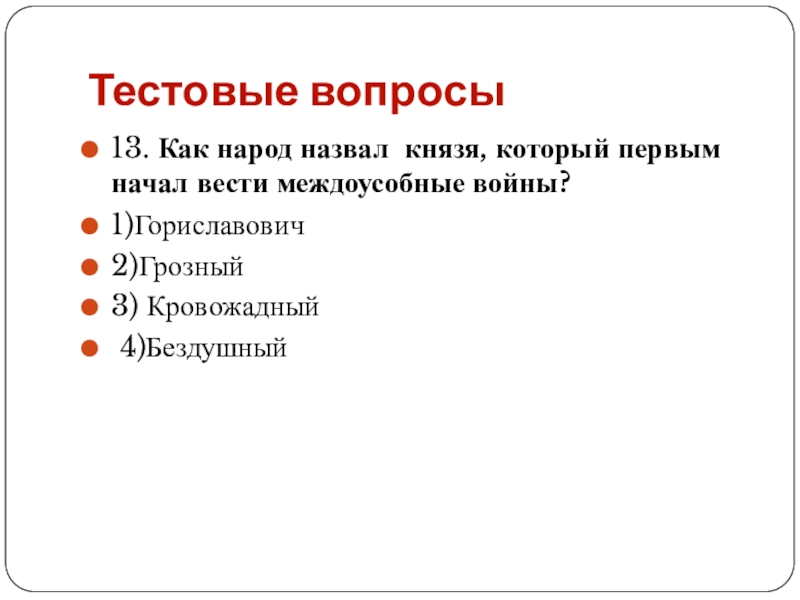 Тестовые вопросы

13. Как народ назвал князя, который первым начал вести междоусобные войны?

1)Гориславович

2)Грозный

3) Кровожадный

4)Бездушный